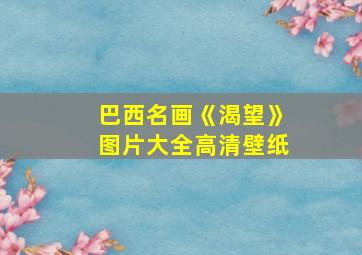 巴西名画《渴望》
图片大全高清壁纸